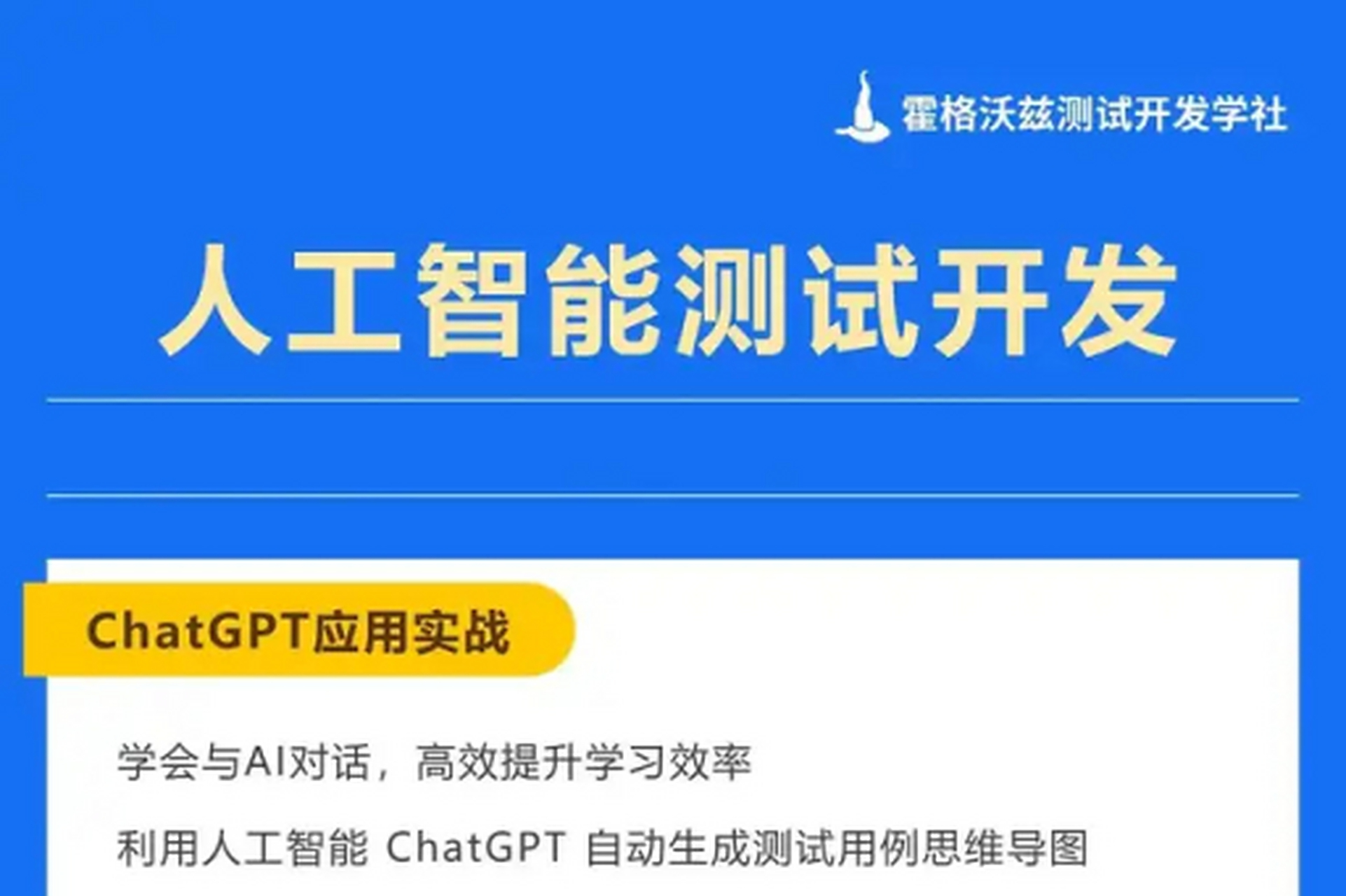 霍格沃兹测试开发学社

人工智能测试开发

ChatGPT应用实战

学会与AI对话，高效提升学习效率

利用人工智能 ChatGPT 自动生成测试用例思维导图